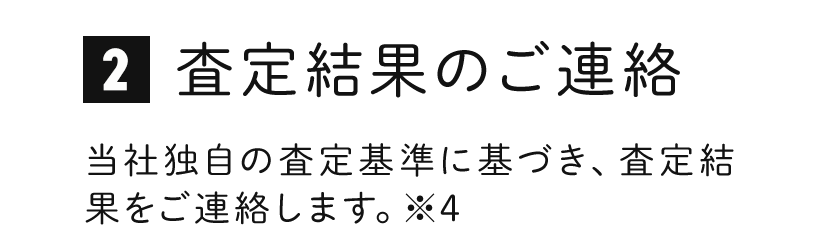 2 査定結果のご連絡

当社独自の査定基準に基づき、査定結果をご連絡します。※4